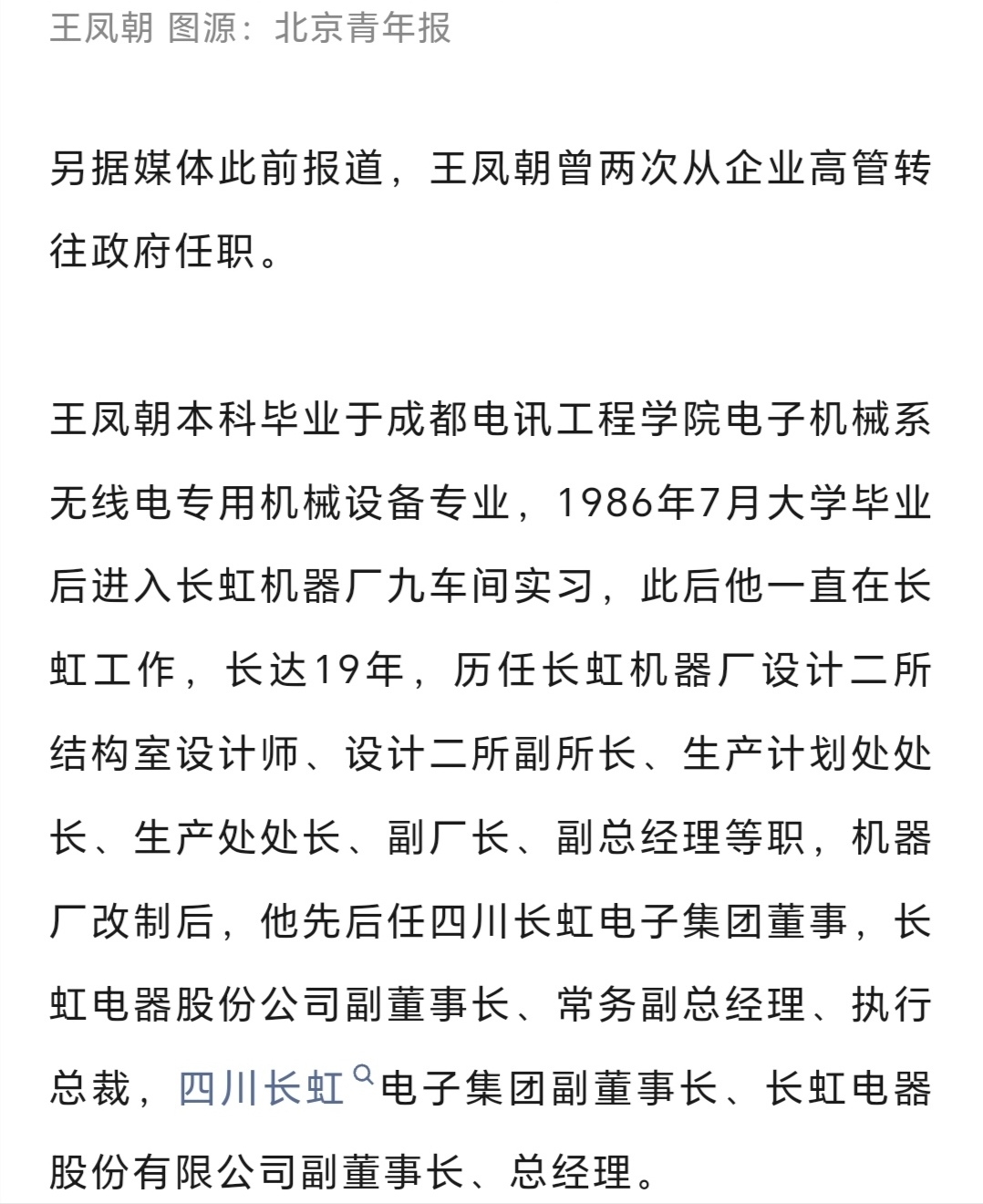 王凤朝 图源：北京青年报

另据媒体此前报道，王凤朝曾两次从企业高管转往政府任职。

王凤朝本科毕业于成都电讯工程学院电子机械系无线电专用机械设备专业，1986年7月大学毕业后进入长虹机器厂九车间实习，此后他一直在长虹工作，长达19年，历任长虹机器厂设计二所结构室设计师、设计二所副所长、生产计划处处长、生产处处长、副厂长、副总经理等职，机器厂改制后，他先后任四川长虹电子集团董事，长虹电器股份公司副董事长、常务副总经理、执行总裁，四川长虹电子集团副董事长、长虹电器股份有限公司副董事长、总经理。